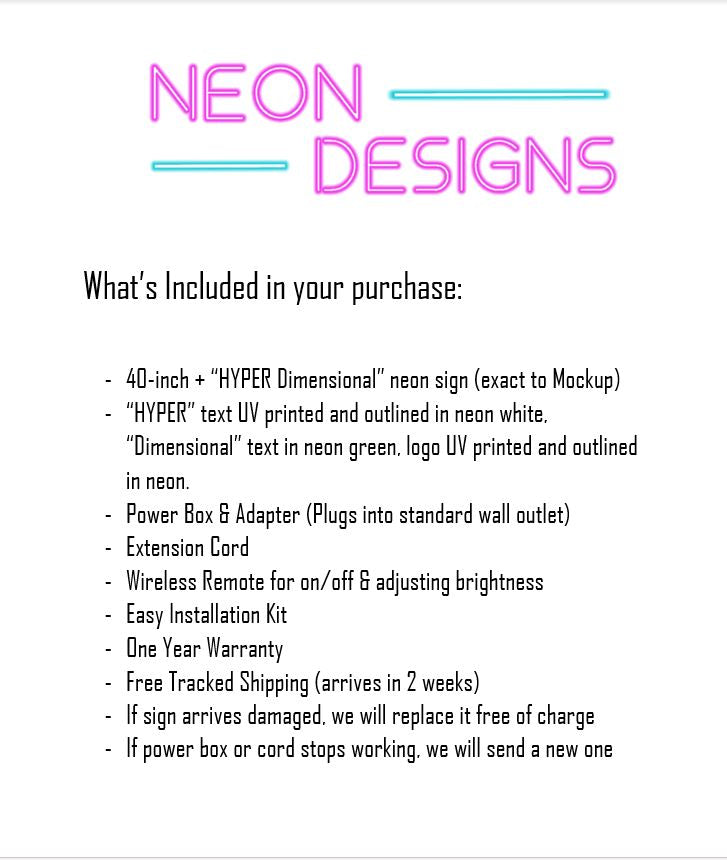 NEON
DESIGNS

What's Included in your purchase:

- 40-inch + "HYPER Dimensional" neon sign (exact to Mockup)
- "HYPER" text UV printed and outlined in neon white, "Dimensional" text in neon green, logo UV printed and outlined in neon.
- Power Box & Adapter (Plugs into standard wall outlet)
- Extension Cord
- Wireless Remote for on/off & adjusting brightness
- Easy Installation Kit
- One Year Warranty
- Free Tracked Shipping (arrives in 2 weeks)
- If sign arrives damaged, we will replace it free of charge
- If power box or cord stops working, we will send a new one